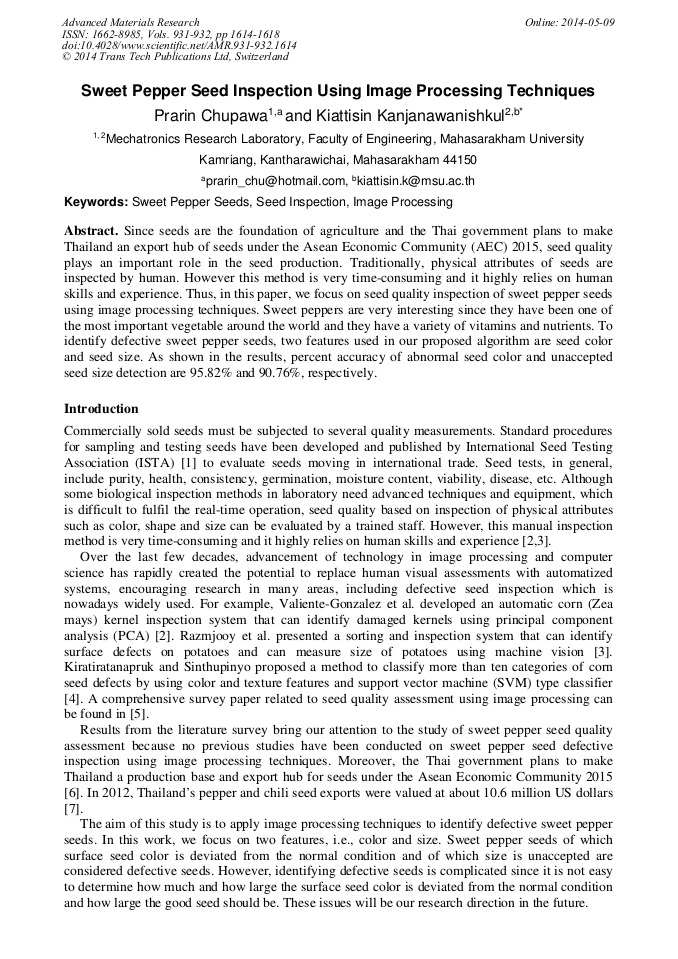 Advanced Materials Research
ISSN: 1662-8985, Vols. 931-932, pp 1614-1618
doi:10.4028/www.scientific.net/AMR.931-932.1614
© 2014 Trans Tech Publications Ltd, Switzerland

Online: 2014-05-09

Sweet Pepper Seed Inspection Using Image Processing Techniques

Prarin Chupawa$^{1,a}$ and Kiattisin Kanjanawanishkul$^{2,b*}$

$^{1,2}$Mechatronics Research Laboratory, Faculty of Engineering, Mahasarakham University
Kamriang, Kantharawichai, Mahasarakham 44150

$^{a}$prarin_chu@hotmail.com, $^{b}$kiattisin.k@msu.ac.th

Keywords: Sweet Pepper Seeds, Seed Inspection, Image Processing

Abstract. Since seeds are the foundation of agriculture and the Thai government plans to make Thailand an export hub of seeds under the Asean Economic Community (AEC) 2015, seed quality plays an important role in the seed production. Traditionally, physical attributes of seeds are inspected by human. However this method is very time-consuming and it highly relies on human skills and experience. Thus, in this paper, we focus on seed quality inspection of sweet pepper seeds using image processing techniques. Sweet peppers are very interesting since they have been one of the most important vegetable around the world and they have a variety of vitamins and nutrients. To identify defective sweet pepper seeds, two features used in our proposed algorithm are seed color and seed size. As shown in the results, percent accuracy of abnormal seed color and unaccepted seed size detection are 95.82% and 90.76%, respectively.

Introduction

Commercially sold seeds must be subjected to several quality measurements. Standard procedures for sampling and testing seeds have been developed and published by International Seed Testing Association (ISTA) [1] to evaluate seeds moving in international trade. Seed tests, in general, include purity, health, consistency, germination, moisture content, viability, disease, etc. Although some biological inspection methods in laboratory need advanced techniques and equipment, which is difficult to fulfil the real-time operation, seed quality based on inspection of physical attributes such as color, shape and size can be evaluated by a trained staff. However, this manual inspection method is very time-consuming and it highly relies on human skills and experience [2,3].

Over the last few decades, advancement of technology in image processing and computer science has rapidly created the potential to replace human visual assessments with automatized systems, encouraging research in many areas, including defective seed inspection which is nowadays widely used. For example, Valiente-Gonzalez et al. developed an automatic corn (Zea mays) kernel inspection system that can identify damaged kernels using principal component analysis (PCA) [2]. Razmjooy et al. presented a sorting and inspection system that can identify surface defects on potatoes and can measure size of potatoes using machine vision [3]. Kiratiratanapruk and Sinthupinyo proposed a method to classify more than ten categories of corn seed defects by using color and texture features and support vector machine (SVM) type classifier [4]. A comprehensive survey paper related to seed quality assessment using image processing can be found in [5].

Results from the literature survey bring our attention to the study of sweet pepper seed quality assessment because no previous studies have been conducted on sweet pepper seed defective inspection using image processing techniques. Moreover, the Thai government plans to make Thailand a production base and export hub for seeds under the Asean Economic Community 2015 [6]. In 2012, Thailand's pepper and chili seed exports were valued at about 10.6 million US dollars [7].

The aim of this study is to apply image processing techniques to identify defective sweet pepper seeds. In this work, we focus on two features, i.e., color and size. Sweet pepper seeds of which surface seed color is deviated from the normal condition and of which size is unaccepted are considered defective seeds. However, identifying defective seeds is complicated since it is not easy to determine how much and how large the surface seed color is deviated from the normal condition and how large the good seed should be. These issues will be our research direction in the future.